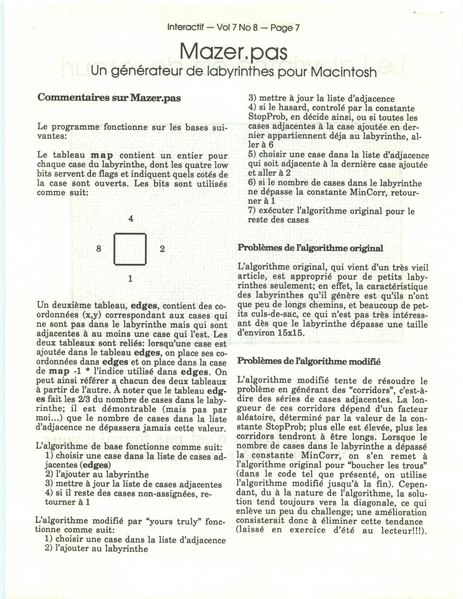 Interactif — Vol 7 No 8 — Page 7

Mazer.pas
Un générateur de labyrinthes pour Macintosh

Commentaires sur Mazer.pas

Le programme fonctionne sur les bases suivantes:

Le tableau map contient un entier pour chaque case du labyrinthe, dont les quatre low bits servent de flags et indiquent quels cotés de la case sont ouverts. Les bits sont utilisés comme suit:

4
8
2
1

Un deuxième tableau, edges, contient des coordonnées (x,y) correspondant aux cases qui ne sont pas dans le labyrinthe mais qui sont adjacentes à au moins une case qui l'est. Les deux tableaux sont reliés: lorsqu'une case est ajoutée dans le tableau edges, on place ses coordonnées dans edges et on place dans la case de map -1 * l'indice utilisé dans edges. On peut ainsi référer a chacun des deux tableaux à partir de l'autre. À noter que le tableau edges fait les 2/3 du nombre de cases dans le labyrinthe; il est démontrable (mais pas par moi...) que le nombre de cases dans la liste d'adjacence ne dépassera jamais cette valeur.

L'algorithme de base fonctionne comme suit:
1) choisir une case dans la liste de cases adjacentes (edges)
2) l'ajouter au labyrinthe
3) mettre à jour la liste de cases adjacentes
4) si il reste des cases non-assignées, retourner à 1

L'algorithme modifié par "yours truly" fonctionne comme suit:
1) choisir une case dans la liste d'adjacence
2) l'ajouter au labyrinthe
3) mettre à jour la liste d'adjacence
4) si le hasard, controlé par la constante StopProb, en décide ainsi, ou si toutes les cases adjacentes à la case ajoutée en dernier appartiennent déja au labyrinthe, aller à 6
5) choisir une case dans la liste d'adjacence qui soit adjacente à la dernière case ajoutée et aller à 2
6) si le nombre de cases dans le labyrinthe ne dépasse la constante MinCorr, retourner à 1
7) exécuter l'algorithme original pour le reste des cases

Problèmes de l'algorithme original

L'algorithme original, qui vient d'un très vieil article, est approprié pour de petits labyrinthes seulement; en effet, la caractéristique des labyrinthes qu'il génère est qu'ils n'ont que peu de longs chemins, et beaucoup de petits culs-de-sac, ce qui n'est pas très intéressant dès que le labyrinthe dépasse une taille d'environ 15x15.

Problèmes de l'algorithme modifié

L'algorithme modifié tente de résoudre le problème en générant des "corridors", c'est-à-dire des séries de cases adjacentes. La longueur de ces corridors dépend d'un facteur aléatoire, déterminé par la valeur de la constante StopProb; plus elle est élevée, plus les corridors tendront à être longs. Lorsque le nombre de cases dans le labyrinthe a dépassé la constante MinCorr, on s'en remet à l'algorithme original pour "boucher les trous" (dans le code tel que présenté, on utilise l'algorithme modifié jusqu'à la fin). Cependant, du à la nature de l'algorithme, la solution tend toujours vers la diagonale, ce qui enlève un peu du challenge; une amélioration consisterait donc à éliminer cette tendance (laissé en exercice d'été au lecteur!!!).